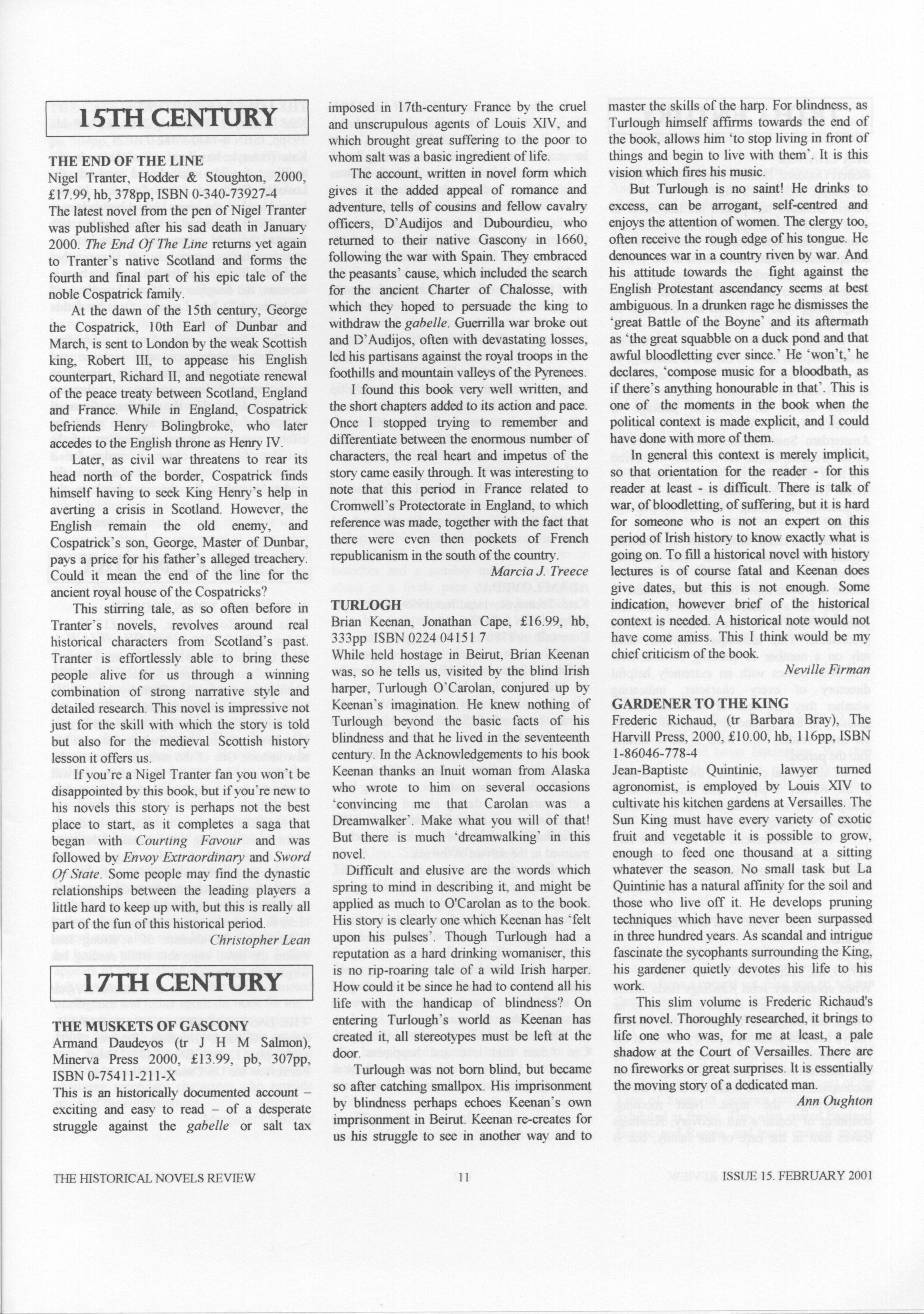 15TH CENTURY

THE END OF THE LINE
Nigel Tranter, Hodder & Stoughton, 2000, £17.99, hb, 378pp, ISBN 0-340-73927-4
The latest novel from the pen of Nigel Tranter was published after his sad death in January 2000. The End Of The Line returns yet again to Tranter's native Scotland and forms the fourth and final part of his epic tale of the noble Cospatrick family.

At the dawn of the 15th century, George the Cospatrick, 10th Earl of Dunbar and March, is sent to London by the weak Scottish king, Robert III, to appease his English counterpart, Richard II, and negotiate renewal of the peace treaty between Scotland, England and France. While in England, Cospatrick befriends Henry Bolingbroke, who later accedes to the English throne as Henry IV.

Later, as civil war threatens to rear its head north of the border, Cospatrick finds himself having to seek King Henry's help in averting a crisis in Scotland. However, the English remain the old enemy, and Cospatrick's son, George, Master of Dunbar, pays a price for his father's alleged treachery. Could it mean the end of the line for the ancient royal house of the Cospatricks?

This stirring tale, as so often before in Tranter's novels, revolves around real historical characters from Scotland's past. Tranter is effortlessly able to bring these people alive for us through a winning combination of strong narrative style and detailed research. This novel is impressive not just for the skill with which the story is told but also for the medieval Scottish history lesson it offers us.

If you're a Nigel Tranter fan you won't be disappointed by this book, but if you're new to his novels this story is perhaps not the best place to start, as it completes a saga that began with Courting Favour and was followed by Envoy Extraordinary and Sword Of State. Some people may find the dynastic relationships between the leading players a little hard to keep up with, but this is really all part of the fun of this historical period.
Christopher Lean

17TH CENTURY

THE MUSKETS OF GASCONY
Armand Daudeyos (tr J H M Salmon), Minerva Press 2000, £13.99, pb, 307pp, ISBN 0-75411-211-X
This is an historically documented account – exciting and easy to read – of a desperate struggle against the gabelle or salt tax imposed in 17th-century France by the cruel and unscrupulous agents of Louis XIV, and which brought great suffering to the poor to whom salt was a basic ingredient of life.

The account, written in novel form which gives it the added appeal of romance and adventure, tells of cousins and fellow cavalry officers, D'Audijos and Dubourdieu, who returned to their native Gascony in 1660, following the war with Spain. They embraced the peasants' cause, which included the search for the ancient Charter of Chalosse, with which they hoped to persuade the king to withdraw the gabelle. Guerrilla war broke out and D'Audijos, often with devastating losses, led his partisans against the royal troops in the foothills and mountain valleys of the Pyrenees.

I found this book very well written, and the short chapters added to its action and pace. Once I stopped trying to remember and differentiate between the enormous number of characters, the real heart and impetus of the story came easily through. It was interesting to note that this period in France related to Cromwell's Protectorate in England, to which reference was made, together with the fact that there were even then pockets of French republicanism in the south of the country.
Marcia J. Treece

TURLOGH
Brian Keenan, Jonathan Cape, £16.99, hb, 333pp ISBN 0224 04151 7
While held hostage in Beirut, Brian Keenan was, so he tells us, visited by the blind Irish harper, Turlough O'Carolan, conjured up by Keenan's imagination. He knew nothing of Turlough beyond the basic facts of his blindness and that he lived in the seventeenth century. In the Acknowledgements to his book Keenan thanks an Inuit woman from Alaska who wrote to him on several occasions 'convincing me that Carolan was a Dreamwalker'. Make what you will of that! But there is much 'dreamwalking' in this novel.

Difficult and elusive are the words which spring to mind in describing it, and might be applied as much to O'Carolan as to the book. His story is clearly one which Keenan has 'felt upon his pulses'. Though Turlough had a reputation as a hard drinking womaniser, this is no rip-roaring tale of a wild Irish harper. How could it be since he had to contend all his life with the handicap of blindness? On entering Turlough's world as Keenan has created it, all stereotypes must be left at the door.

Turlough was not born blind, but became so after catching smallpox. His imprisonment by blindness perhaps echoes Keenan's own imprisonment in Beirut. Keenan re-creates for us his struggle to see in another way and to master the skills of the harp. For blindness, as Turlough himself affirms towards the end of the book, allows him 'to stop living in front of things and begin to live with them'. It is this vision which fires his music.

But Turlough is no saint! He drinks to excess, can be arrogant, self-centred and enjoys the attention of women. The clergy too, often receive the rough edge of his tongue. He denounces war in a country riven by war. And his attitude towards the fight against the English Protestant ascendancy seems at best ambiguous. In a drunken rage he dismisses the 'great Battle of the Boyne' and its aftermath as 'the great squabble on a duck pond and that awful bloodletting ever since.' He 'won't,' he declares, 'compose music for a bloodbath, as if there's anything honourable in that'. This is one of the moments in the book when the political context is made explicit, and I could have done with more of them.

In general this context is merely implicit, so that orientation for the reader - for this reader at least - is difficult. There is talk of war, of bloodletting, of suffering, but it is hard for someone who is not an expert on this period of Irish history to know exactly what is going on. To fill a historical novel with history lectures is of course fatal and Keenan does give dates, but this is not enough. Some indication, however brief of the historical context is needed. A historical note would not have come amiss. This I think would be my chief criticism of the book.
Neville Firman

GARDENER TO THE KING
Frederic Richaud, (tr Barbara Bray), The Harvill Press, 2000, £10.00, hb, 116pp, ISBN 1-86046-778-4
Jean-Baptiste Quintinie, lawyer turned agronomist, is employed by Louis XIV to cultivate his kitchen gardens at Versailles. The Sun King must have every variety of exotic fruit and vegetable it is possible to grow, enough to feed one thousand at a sitting whatever the season. No small task but La Quintinie has a natural affinity for the soil and those who live off it. He develops pruning techniques which have never been surpassed in three hundred years. As scandal and intrigue fascinate the sycophants surrounding the King, his gardener quietly devotes his life to his work.

This slim volume is Frederic Richaud's first novel. Thoroughly researched, it brings to life one who was, for me at least, a pale shadow at the Court of Versailles. There are no fireworks or great surprises. It is essentially the moving story of a dedicated man.
Ann Oughton

THE HISTORICAL NOVELS REVIEW 11 ISSUE 15. FEBRUARY 2001